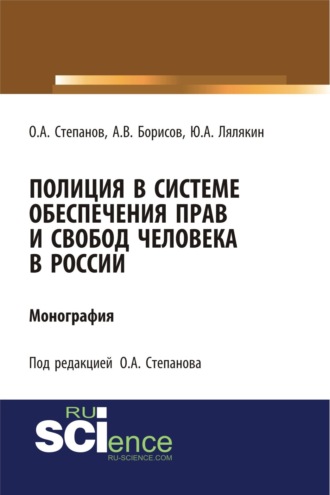 О.А. Степанов, А.В. Борисов, Ю.А. Лялякин

ПОЛИЦИЯ В СИСТЕМЕ ОБЕСПЕЧЕНИЯ ПРАВ И СВОБОД ЧЕЛОВЕКА В РОССИИ

Монография

Под редакцией О.А. Степанова

RU SCIence
RU-SCIENCE.COM